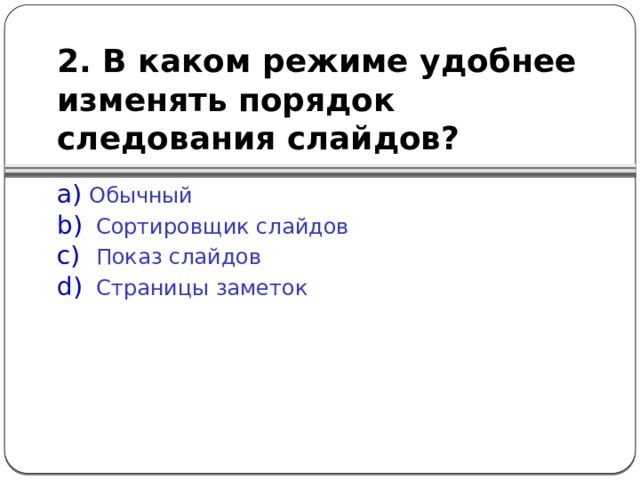 2. В каком режиме удобнее изменять порядок следования слайдов?

a) Обычный
b) Сортировщик слайдов
c) Показ слайдов
d) Страницы заметок